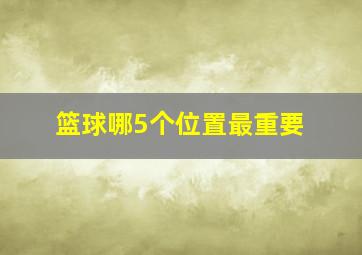 篮球哪5个位置最重要